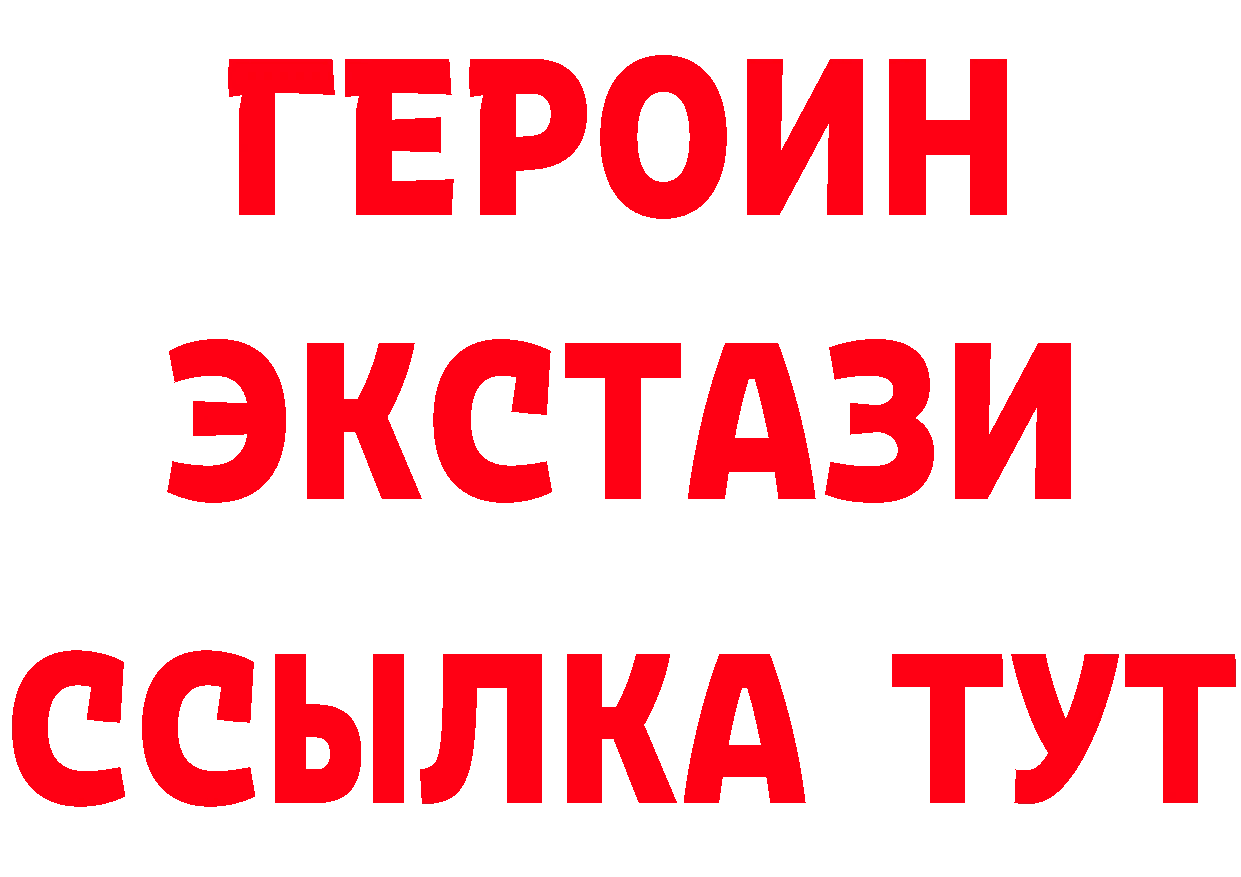 ГЕРОИН ЭКСТАЗИ ССЫЛКА ТУТ